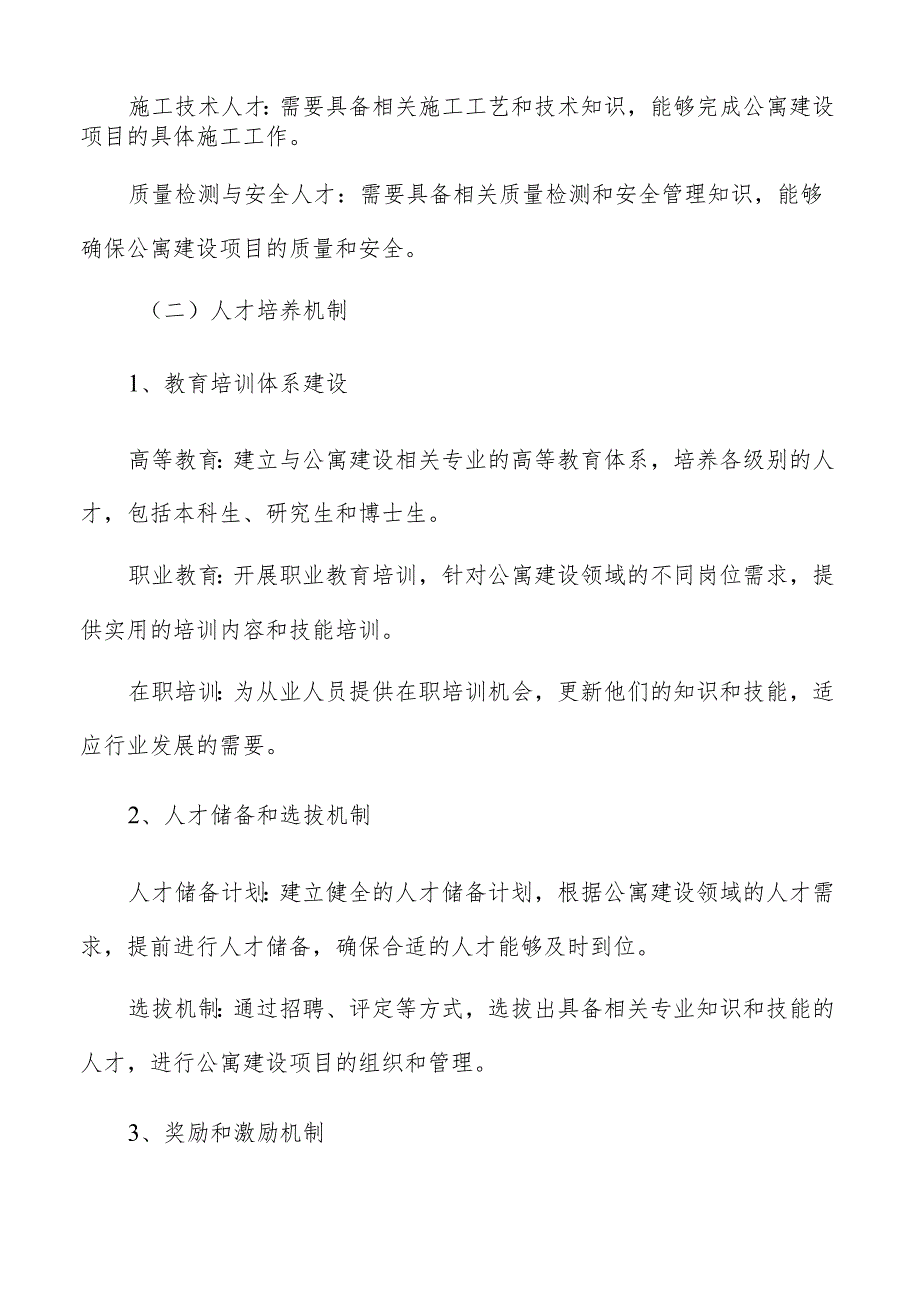 施工技术人才：需要具备相关施工工艺和技术知识，能够完成公寓建设项目的具体施工工作。

质量检测与安全人才：需要具备相关质量检测和安全管理知识，能够确保公寓建设项目的质量和安全。

（二）人才培养机制

1、教育培训体系建设

高等教育：建立与公寓建设相关专业的高等教育体系，培养各级别的人才，包括本科生、研究生和博士生。

职业教育：开展职业教育培训，针对公寓建设领域的不同岗位需求，提供实用的培训内容和技能培训。

在职培训：为从业人员提供在职培训机会，更新他们的知识和技能，适应行业发展的需要。

2、人才储备和选拔机制

人才储备计划：建立健全的人才储备计划，根据公寓建设领域的人才需求，提前进行人才储备，确保合适的人才能够及时到位。

选拔机制：通过招聘、评定等方式，选拔出具备相关专业知识和技能的人才，进行公寓建设项目的组织和管理。

3、奖励和激励机制